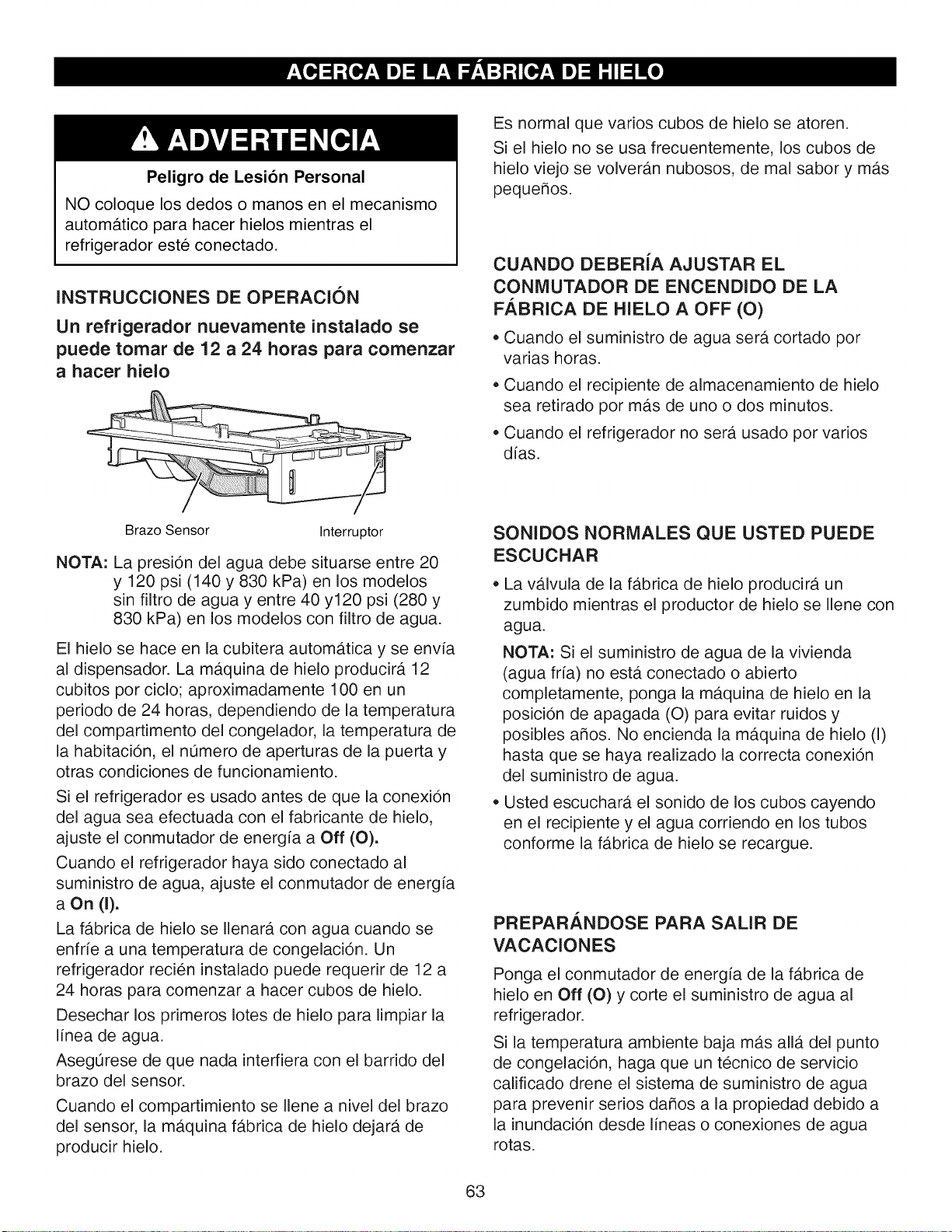 ACERCA DE LA FÁBRICA DE HIELO

ADVERTENCIA

Peligro de Lesión Personal

NO coloque los dedos o manos en el mecanismo automático para hacer hielos mientras el refrigerador esté conectado.

INSTRUCCIONES DE OPERACIÓN

Un refrigerador nuevamente instalado se puede tomar de 12 a 24 horas para comenzar a hacer hielo

Brazo Sensor

Interruptor

NOTA: La presión del agua debe situarse entre 20 y 120 psi (140 y 830 kPa) en los modelos sin filtro de agua y entre 40 y120 psi (280 y 830 kPa) en los modelos con filtro de agua.

El hielo se hace en la cubitera automática y se envía al dispensador. La máquina de hielo producirá 12 cubitos por ciclo; aproximadamente 100 en un periodo de 24 horas, dependiendo de la temperatura del compartimento del congelador, la temperatura de la habitación, el número de aperturas de la puerta y otras condiciones de funcionamiento.

Si el refrigerador es usado antes de que la conexión del agua sea efectuada con el fabricante de hielo, ajuste el conmutador de energía a Off (O).

Cuando el refrigerador haya sido conectado al suministro de agua, ajuste el conmutador de energía a On (I).

La fábrica de hielo se llenará con agua cuando se enfríe a una temperatura de congelación. Un refrigerador recién instalado puede requerir de 12 a 24 horas para comenzar a hacer cubos de hielo.

Desechar los primeros lotes de hielo para limpiar la línea de agua.

Asegúrese de que nada interfiera con el barrido del brazo del sensor.

Cuando el compartimiento se llene a nivel del brazo del sensor, la máquina fábrica de hielo dejará de producir hielo.

Es normal que varios cubos de hielo se atoren.

Si el hielo no se usa frecuentemente, los cubos de hielo viejo se volverán nubosos, de mal sabor y más pequeños.

CUANDO DEBERÍA AJUSTAR EL CONMUTADOR DE ENCENDIDO DE LA FÁBRICA DE HIELO A OFF (O)

• Cuando el suministro de agua será cortado por varias horas.

• Cuando el recipiente de almacenamiento de hielo sea retirado por más de uno o dos minutos.

• Cuando el refrigerador no será usado por varios días.

SONIDOS NORMALES QUE USTED PUEDE ESCUCHAR

• La válvula de la fábrica de hielo producirá un zumbido mientras el productor de hielo se llene con agua.

NOTA: Si el suministro de agua de la vivienda (agua fría) no está conectado o abierto completamente, ponga la máquina de hielo en la posición de apagada (O) para evitar ruidos y posibles años. No encienda la máquina de hielo (I) hasta que se haya realizado la correcta conexión del suministro de agua.

• Usted escuchará el sonido de los cubos cayendo en el recipiente y el agua corriendo en los tubos conforme la fábrica de hielo se recargue.

PREPARÁNDOSE PARA SALIR DE VACACIONES

Ponga el conmutador de energía de la fábrica de hielo en Off (O) y corte el suministro de agua al refrigerador.

Si la temperatura ambiente baja más allá del punto de congelación, haga que un técnico de servicio calificado drene el sistema de suministro de agua para prevenir serios daños a la propiedad debido a la inundación desde líneas o conexiones de agua rotas.

63